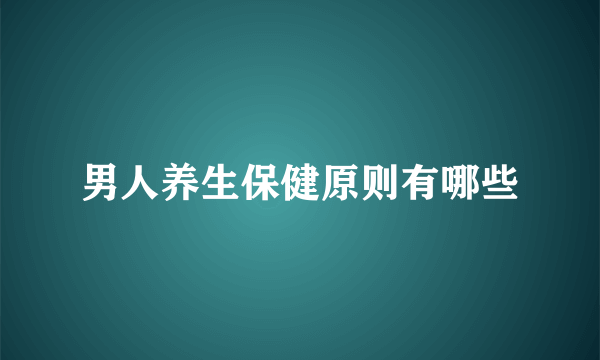 男人养生保健原则有哪些